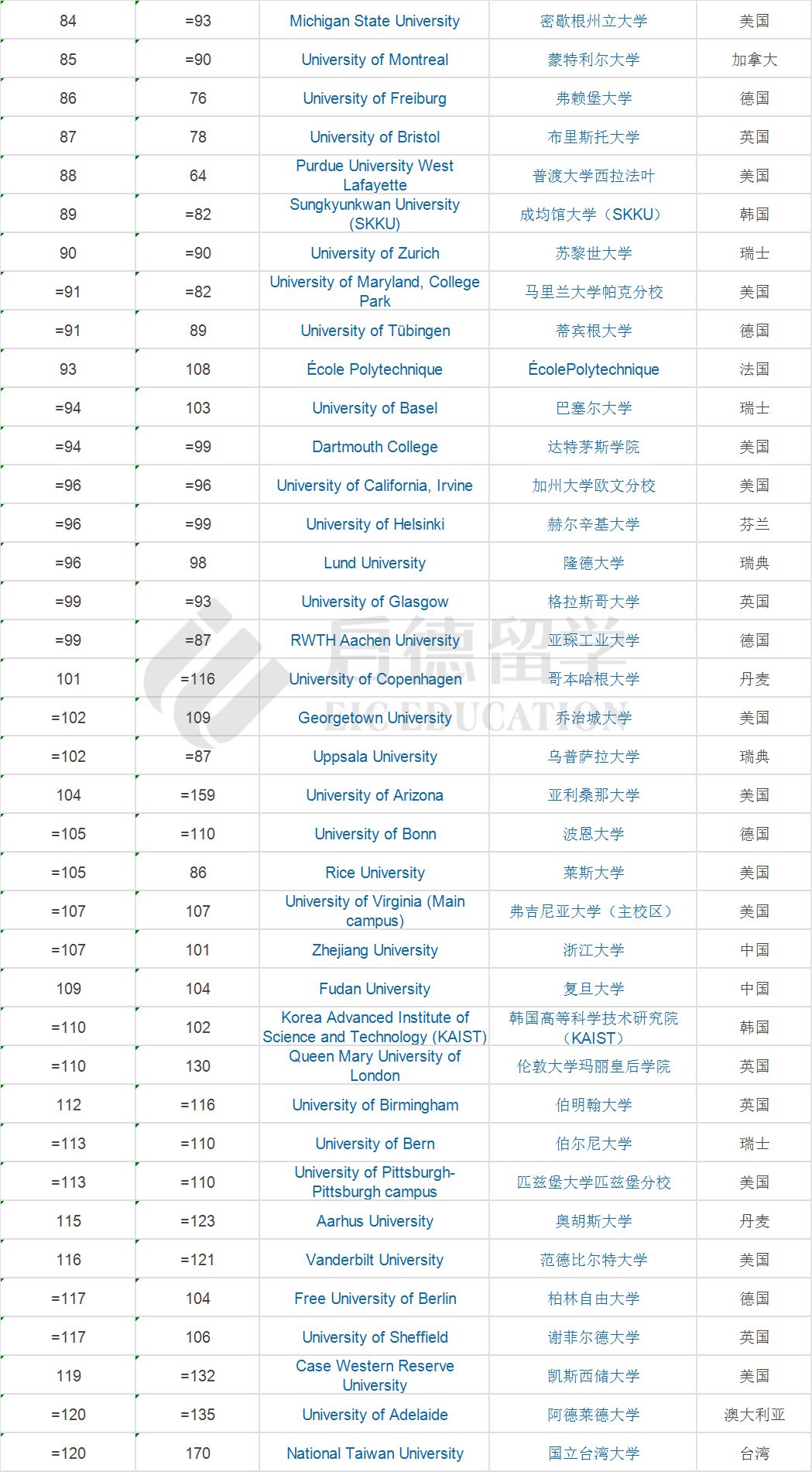 | 84 | =93 | Michigan State University | 密歇根州立大学 | 美国 |
|---|---|---|---|---|
| 85 | =90 | University of Montreal | 蒙特利尔大学 | 加拿大 |
| 86 | 76 | University of Freiburg | 弗赖堡大学 | 德国 |
| 87 | 78 | University of Bristol | 布里斯托大学 | 英国 |
| 88 | 64 | Purdue University West Lafayette | 普渡大学西拉法叶 | 美国 |
| 89 | =82 | Sungkyunkwan University (SKKU) | 成均馆大学（SKKU） | 韩国 |
| 90 | =90 | University of Zurich | 苏黎世大学 | 瑞士 |
| =91 | =82 | University of Maryland, College Park | 马里兰大学帕克分校 | 美国 |
| =91 | 89 | University of Tübingen | 蒂宾根大学 | 德国 |
| 93 | 108 | École Polytechnique | ÉcolePolytechnique | 法国 |
| =94 | 103 | University of Basel | 巴塞尔大学 | 瑞士 |
| =94 | =99 | Dartmouth College | 达特茅斯学院 | 美国 |
| =96 | =96 | University of California, Irvine | 加州大学欧文分校 | 美国 |
| =96 | =99 | University of Helsinki | 赫尔辛基大学 | 芬兰 |
| =96 | 98 | Lund University | 隆德大学 | 瑞典 |
| =99 | =93 | University of Glasgow | 格拉斯哥大学 | 英国 |
| =99 | =87 | RWTH Aachen University | 亚琛工业大学 | 德国 |
| 101 | =116 | University of Copenhagen | 哥本哈根大学 | 丹麦 |
| =102 | 109 | Georgetown University | 乔治城大学 | 美国 |
| =102 | =87 | Uppsala University | 乌普萨拉大学 | 瑞典 |
| 104 | =159 | University of Arizona | 亚利桑那大学 | 美国 |
| =105 | =110 | University of Bonn | 波恩大学 | 德国 |
| =105 | 86 | Rice University | 莱斯大学 | 美国 |
| =107 | 107 | University of Virginia (Main campus) | 弗吉尼亚大学（主校区） | 美国 |
| =107 | 101 | Zhejiang University | 浙江大学 | 中国 |
| 109 | 104 | Fudan University | 复旦大学 | 中国 |
| =110 | 102 | Korea Advanced Institute of Science and Technology (KAIST) | 韩国高等科学技术研究院（KAIST） | 韩国 |
| =110 | 130 | Queen Mary University of London | 伦敦大学玛丽皇后学院 | 英国 |
| 112 | =116 | University of Birmingham | 伯明翰大学 | 英国 |
| =113 | =110 | University of Bern | 伯尔尼大学 | 瑞士 |
| =113 | =110 | University of Pittsburgh-Pittsburgh campus | 匹兹堡大学匹兹堡分校 | 美国 |
| 115 | =123 | Aarhus University | 奥胡斯大学 | 丹麦 |
| 116 | =121 | Vanderbilt University | 范德比尔特大学 | 美国 |
| =117 | 104 | Free University of Berlin | 柏林自由大学 | 德国 |
| =117 | 106 | University of Sheffield | 谢菲尔德大学 | 英国 |
| 119 | =132 | Case Western Reserve University | 凯斯西储大学 | 美国 |
| =120 | =135 | University of Adelaide | 阿德莱德大学 | 澳大利亚 |
| =120 | 170 | National Taiwan University | 国立台湾大学 | 台湾 |

启德留学
EIC EDUCATION